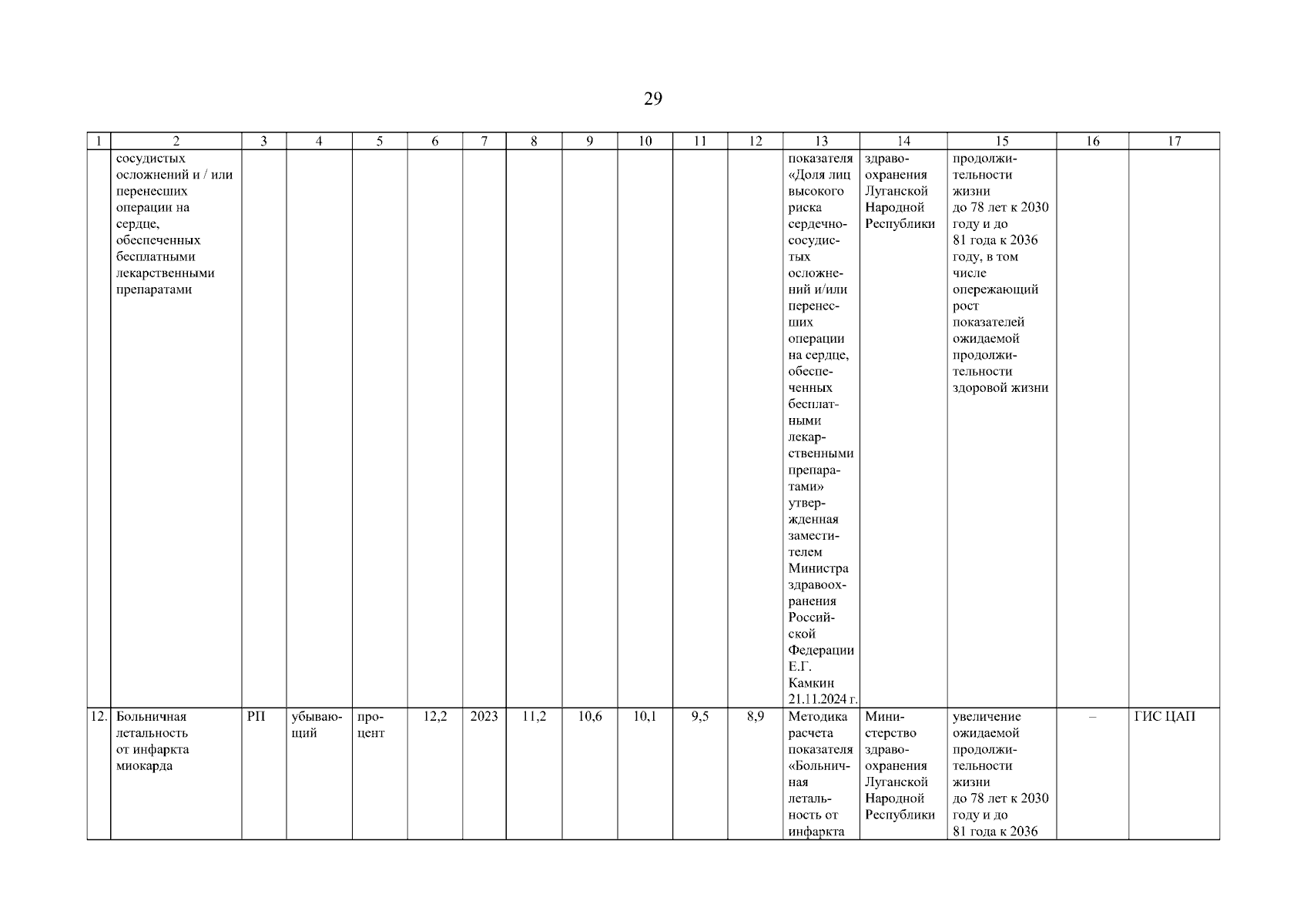 29

| 1 | 2 | 3 | 4 | 5 | 6 | 7 | 8 | 9 | 10 | 11 | 12 | 13 | 14 | 15 | 16 | 17 |
|---|---|---|---|---|---|---|---|---|---|---|---|---|---|---|---|---|
| | сосудистых осложнений и / или перенесших операции на сердце, обеспеченных бесплатными лекарственными препаратами | | | | | | | | | | | показателя «Доля лиц высокого риска сердечно-сосудистых осложнений и/или перенесших операции на сердце, обеспеченных бесплатными лекарственными препаратами» утвержденная заместителем Министра здравоохранения Российской Федерации Е.Г. Камкин 21.11.2024 г. | здравоохранения Луганской Народной Республики | продолжительности жизни до 78 лет к 2030 году и до 81 года к 2036 году, в том числе опережающий рост показателей ожидаемой продолжительности здоровой жизни | | |
| 12. | Больничная летальность от инфаркта миокарда | РП | убывающий | процент | 12,2 | 2023 | 11,2 | 10,6 | 10,1 | 9,5 | 8,9 | Методика расчета показателя «Больничная летальность от инфаркта | Министерство здравоохранения Луганской Народной Республики | увеличение ожидаемой продолжительности жизни до 78 лет к 2030 году и до 81 года к 2036 | – | ГИС ЦАП |